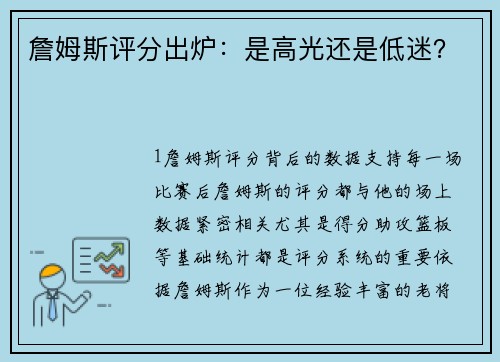 詹姆斯评分出炉：是高光还是低迷？

1詹姆斯评分背后的数据支持每一场比赛后詹姆斯的评分都与他的场上数据紧密相关尤其是得分助攻篮板等基础统计都是评分系统的重要依据詹姆斯作为一位经验丰富的老将